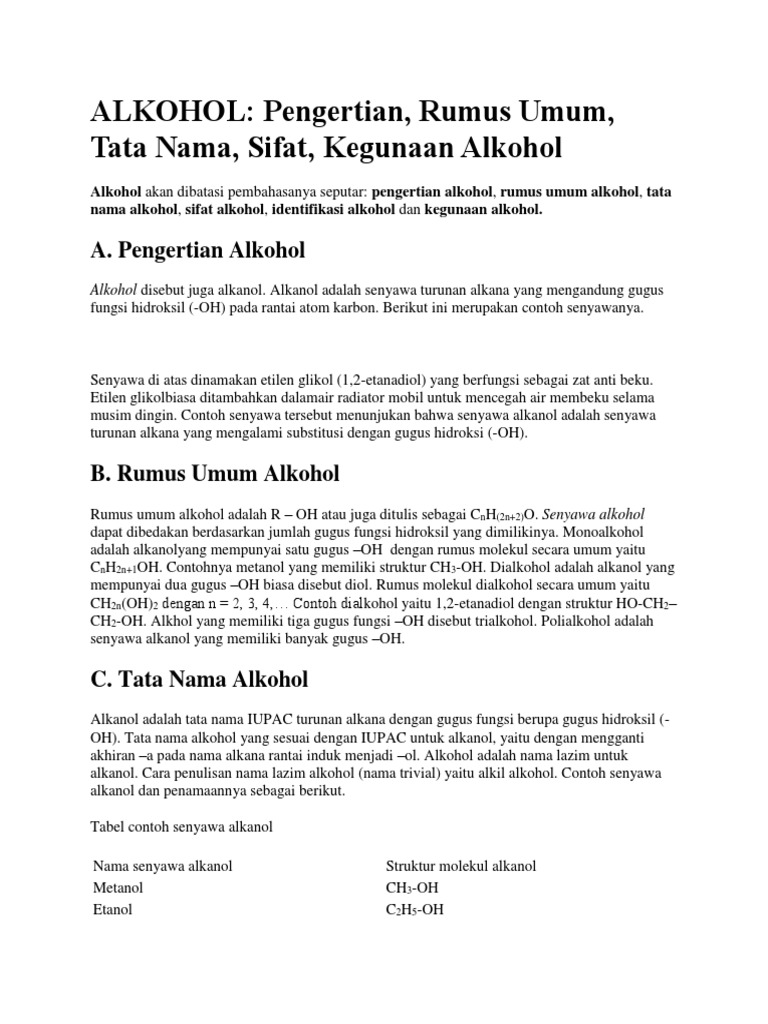 ALKOHOL: Pengertian, Rumus Umum, Tata Nama, Sifat, Kegunaan Alkohol

Alkohol akan dibatasi pembahasanya seputar: pengertian alkohol, rumus umum alkohol, tata nama alkohol, sifat alkohol, identifikasi alkohol dan kegunaan alkohol.

A. Pengertian Alkohol

Alkohol disebut juga alkanol. Alkanol adalah senyawa turunan alkana yang mengandung gugus fungsi hidroksil (-OH) pada rantai atom karbon. Berikut ini merupakan contoh senyawanya.

Senyawa di atas dinamakan etilen glikol (1,2-etanadiol) yang berfungsi sebagai zat anti beku. Etilen glikolbiasa ditambahkan dalamair radiator mobil untuk mencegah air membeku selama musim dingin. Contoh senyawa tersebut menunjukan bahwa senyawa alkanol adalah senyawa turunan alkana yang mengalami substitusi dengan gugus hidroksi (-OH).

B. Rumus Umum Alkohol

Rumus umum alkohol adalah R – OH atau juga ditulis sebagai $C_nH_{(2n+2)}O$. Senyawa alkohol dapat dibedakan berdasarkan jumlah gugus fungsi hidroksil yang dimilikinya. Monoalkohol adalah alkanolyang mempunyai satu gugus –OH dengan rumus molekul secara umum yaitu $C_nH_{2n+1}OH$. Contohnya metanol yang memiliki struktur $CH_3$-OH. Dialkohol adalah alkanol yang mempunyai dua gugus –OH biasa disebut diol. Rumus molekul dialkohol secara umum yaitu $CH_{2n}(OH)_2$ dengan n = 2, 3, 4,… Contoh dialkohol yaitu 1,2-etanadiol dengan struktur HO-$CH_2$–$CH_2$-OH. Alkhol yang memiliki tiga gugus fungsi –OH disebut trialkohol. Polialkohol adalah senyawa alkanol yang memiliki banyak gugus –OH.

C. Tata Nama Alkohol

Alkanol adalah tata nama IUPAC turunan alkana dengan gugus fungsi berupa gugus hidroksil (-OH). Tata nama alkohol yang sesuai dengan IUPAC untuk alkanol, yaitu dengan mengganti akhiran –a pada nama alkana rantai induk menjadi –ol. Alkohol adalah nama lazim untuk alkanol. Cara penulisan nama lazim alkohol (nama trivial) yaitu alkil alkohol. Contoh senyawa alkanol dan penamaannya sebagai berikut.

Tabel contoh senyawa alkanol

| Nama senyawa alkanol | Struktur molekul alkanol |
|---|---|
| Metanol | $CH_3$-OH |
| Etanol | $C_2H_5$-OH |